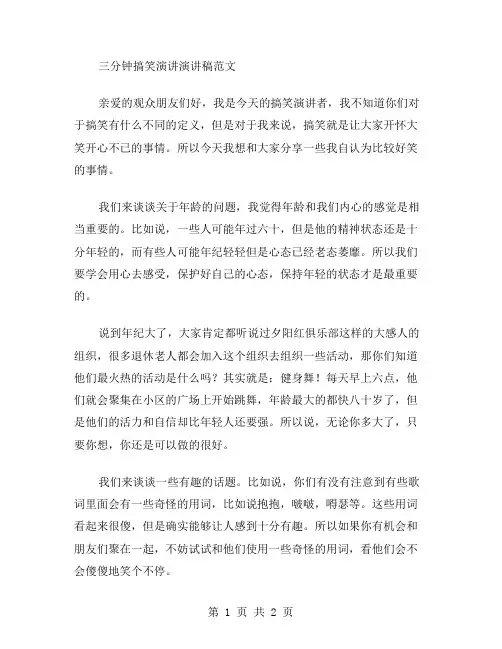 三分钟搞笑演讲演讲稿范文

亲爱的观众朋友们好，我是今天的搞笑演讲者，我不知道你们对于搞笑有什么不同的定义，但是对于我来说，搞笑就是让大家开怀大笑开心不已的事情。所以今天我想和大家分享一些我自认为比较好笑的事情。

我们来谈谈关于年龄的问题，我觉得年龄和我们内心的感觉是相当重要的。比如说，一些人可能年过六十，但是他的精神状态还是十分年轻的，而有些人可能年纪轻轻但是心态已经老态萎靡。所以我们要学会用心去感受，保护好自己的心态，保持年轻的状态才是最重要的。

说到年纪大了，大家肯定都听说过夕阳红俱乐部这样的大感人的组织，很多退休老人都会加入这个组织去组织一些活动，那你们知道他们最火热的活动是什么吗？其实就是：健身舞！每天早上六点，他们就会聚集在小区的广场上开始跳舞，年龄最大的都快八十岁了，但是他们的活力和自信却比年轻人还要强。所以说，无论你多大了，只要你想，你还是可以做的很好。

我们来谈谈一些有趣的话题。比如说，你们有没有注意到有些歌词里面会有一些奇怪的用词，比如说抱抱，啵啵，嘚瑟等。这些用词看起来很傻，但是确实能够让人感到十分有趣。所以如果你有机会和朋友们聚在一起，不妨试试和他们使用一些奇怪的用词，看他们会不会傻傻地笑个不停。

第 1 页 共 2 页